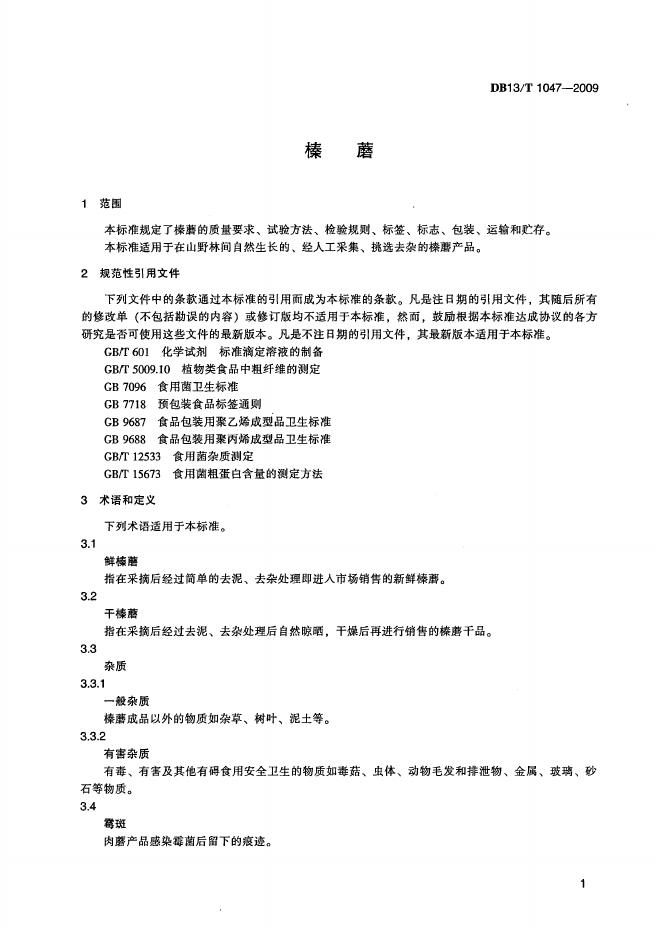 DB13/T 1047—2009

榛　蘑

1　范围

本标准规定了榛蘑的质量要求、试验方法、检验规则、标签、标志、包装、运输和贮存。

本标准适用于在山野林间自然生长的、经人工采集、挑选去杂的榛蘑产品。

2　规范性引用文件

下列文件中的条款通过本标准的引用而成为本标准的条款。凡是注日期的引用文件，其随后所有的修改单（不包括勘误的内容）或修订版均不适用于本标准，然而，鼓励根据本标准达成协议的各方研究是否可使用这些文件的最新版本。凡是不注日期的引用文件，其最新版本适用于本标准。

GB/T 601　化学试剂　标准滴定溶液的制备
GB/T 5009.10　植物类食品中粗纤维的测定
GB 7096　食用菌卫生标准
GB 7718　预包装食品标签通则
GB 9687　食品包装用聚乙烯成型品卫生标准
GB 9688　食品包装用聚丙烯成型品卫生标准
GB/T 12533　食用菌杂质测定
GB/T 15673　食用菌粗蛋白含量的测定方法

3　术语和定义

下列术语适用于本标准。

3.1
鲜榛蘑
指在采摘后经过简单的去泥、去杂处理即进入市场销售的新鲜榛蘑。

3.2
干榛蘑
指在采摘后经过去泥、去杂处理后自然晾晒，干燥后再进行销售的榛蘑干品。

3.3
杂质

3.3.1
一般杂质
榛蘑成品以外的物质如杂草、树叶、泥土等。

3.3.2
有害杂质
有毒、有害及其他有碍食用安全卫生的物质如毒菇、虫体、动物毛发和排泄物、金属、玻璃、砂石等物质。

3.4
霉斑
肉蘑产品感染霉菌后留下的痕迹。

1